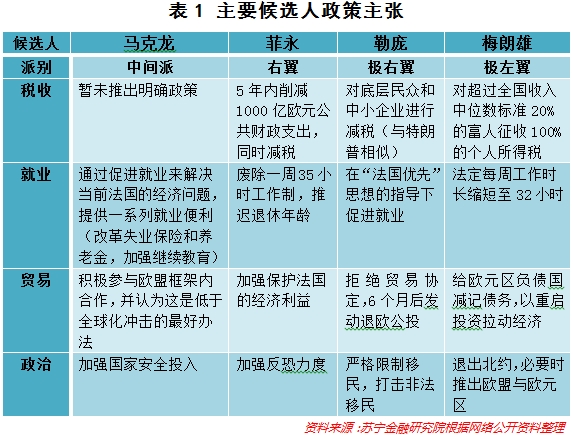 表 1 主要候选人政策主张

| 候选人 | 马克龙 | 菲永 | 勒庞 | 梅朗雄 |
|---|---|---|---|---|
| 派别 | 中间派 | 右翼 | 极右翼 | 极左翼 |
| 税收 | 暂未推出明确政策 | 5 年内削减 1000 亿欧元公共财政支出，同时减税 | 对底层民众和中小企业进行减税（与特朗普相似） | 对超过全国收入中位数标准 20% 的富人征收 100% 的个人所得税 |
| 就业 | 通过促进就业来解决当前法国的经济问题，提供一系列就业便利（改革失业保险和养老金，加强继续教育） | 废除一周35 小时工作制，推迟退休年龄 | 在“法国优先”思想的指导下促进就业 | 法定每周工作时长缩短至 32 小时 |
| 贸易 | 积极参与欧盟框架内合作，并认为这是低于全球化冲击的最好办法 | 加强保护法国的经济利益 | 拒绝贸易协定，6 个月后发动退欧公投 | 给欧元区负债国减记债务，以重启投资拉动经济 |
| 政治 | 加强国家安全投入 | 加强反恐力度 | 严格限制移民，打击非法移民 | 退出北约，必要时推出欧盟与欧元区 |

资料来源：苏宁金融研究院根据网络公开资料整理